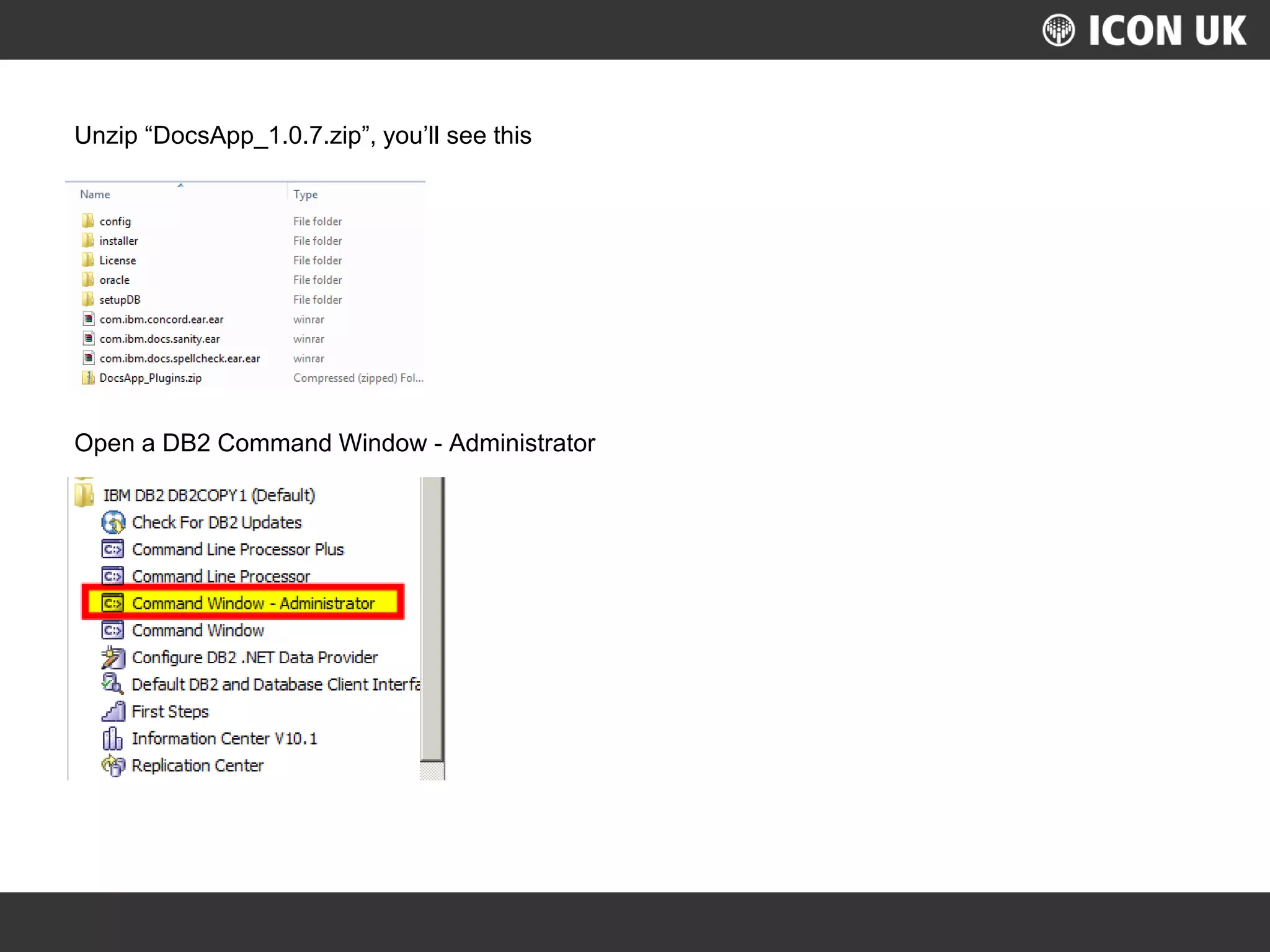 ICON UK

Unzip “DocsApp_1.0.7.zip”, you’ll see this

| Name | Type |
|---|---|
| config | File folder |
| installer | File folder |
| License | File folder |
| oracle | File folder |
| setupDB | File folder |
| com.ibm.concord.ear.ear | winrar |
| com.ibm.docs.sanity.ear | winrar |
| com.ibm.docs.spellcheck.ear.ear | winrar |
| DocsApp_Plugins.zip | Compressed (zipped) Fol... |

Open a DB2 Command Window - Administrator

IBM DB2 DB2COPY1 (Default)
Check For DB2 Updates
Command Line Processor Plus
Command Line Processor
Command Window - Administrator
Command Window
Configure DB2 .NET Data Provider
Default DB2 and Database Client Interfa
First Steps
Information Center V10.1
Replication Center